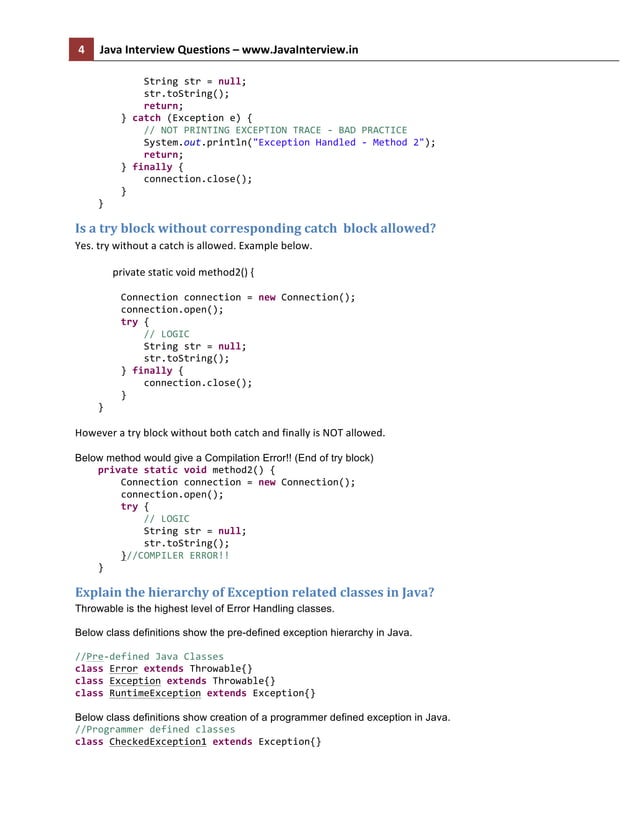 4 Java Interview Questions – www.JavaInterview.in

String str = null;
str.toString();
return;
} catch (Exception e) {
// NOT PRINTING EXCEPTION TRACE - BAD PRACTICE
System.out.println("Exception Handled - Method 2");
return;
} finally {
connection.close();
}
}

Is a try block without corresponding catch block allowed?

Yes. try without a catch is allowed. Example below.

private static void method2() {

Connection connection = new Connection();
connection.open();
try {
// LOGIC
String str = null;
str.toString();
} finally {
connection.close();
}
}

However a try block without both catch and finally is NOT allowed.

Below method would give a Compilation Error!! (End of try block)
private static void method2() {
Connection connection = new Connection();
connection.open();
try {
// LOGIC
String str = null;
str.toString();
}//COMPILER ERROR!!
}

Explain the hierarchy of Exception related classes in Java?

Throwable is the highest level of Error Handling classes.

Below class definitions show the pre-defined exception hierarchy in Java.

//Pre-defined Java Classes
class Error extends Throwable{}
class Exception extends Throwable{}
class RuntimeException extends Exception{}

Below class definitions show creation of a programmer defined exception in Java.
//Programmer defined classes
class CheckedException1 extends Exception{}